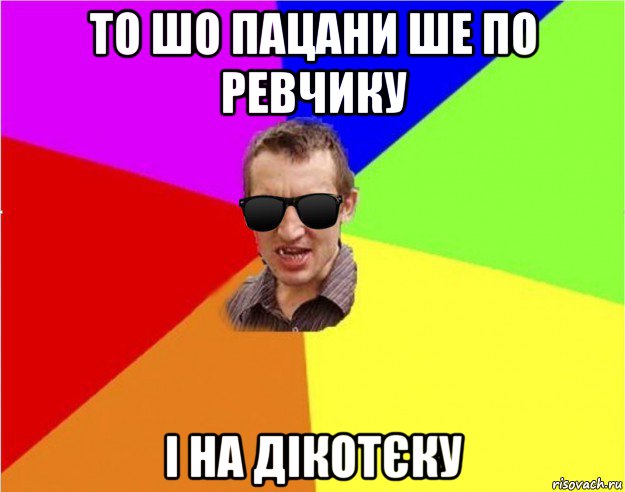 ТО ШО ПАЦАНИ ШЕ ПО РЕВЧИКУ

І НА ДІКОТЄКУ

risovach.ru